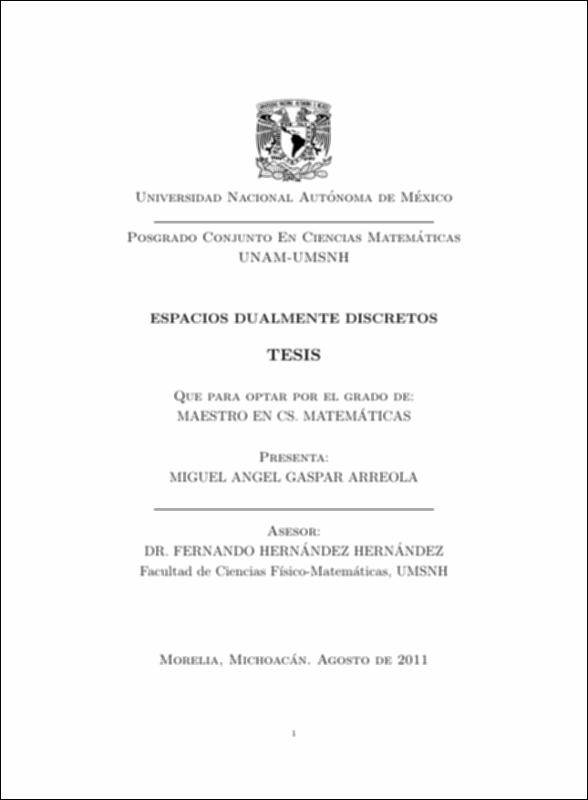 Universidad Nacional Autónoma de México

Posgrado Conjunto En Ciencias Matemáticas
UNAM-UMSNH

ESPACIOS DUALMENTE DISCRETOS

TESIS

Que para optar por el grado de:
MAESTRO EN CS. MATEMÁTICAS

Presenta:
MIGUEL ANGEL GASPAR ARREOLA

Asesor:
DR. FERNANDO HERNÁNDEZ HERNÁNDEZ
Facultad de Ciencias Físico-Matemáticas, UMSNH

Morelia, Michoacán. Agosto de 2011

1